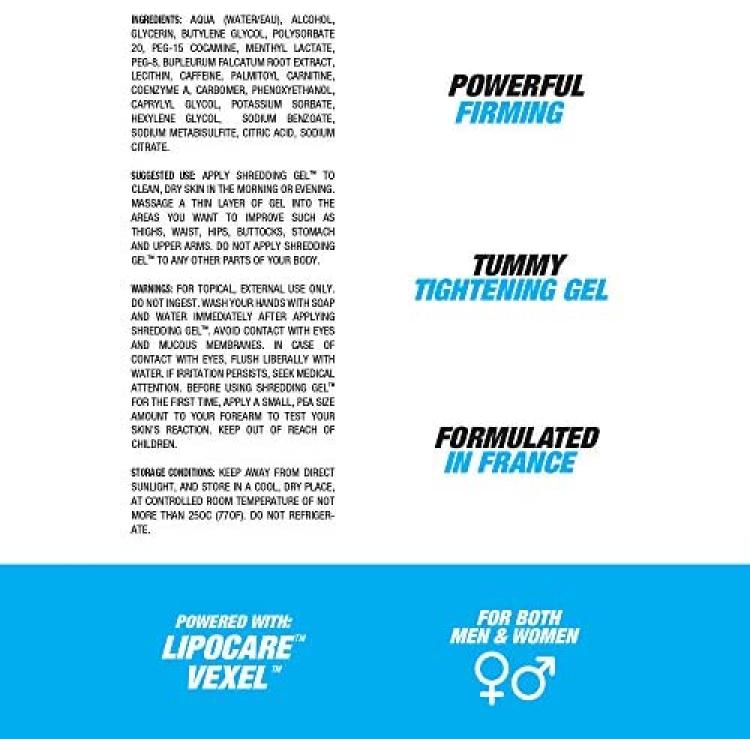 INGREDIENTS: AQUA (WATER/EAU), ALCOHOL, GLYCERIN, BUTYLENE GLYCOL, POLYSORBATE 20, PEG-15 COCAMINE, MENTHYL LACTATE, PEG-8, BUPLEURUM FALCATUM ROOT EXTRACT, LECITHIN, CAFFEINE, PALMITOYL CARNITINE, COENZYME A, CARBOMER, PHENOXYETHANOL, CAPRYLYL GLYCOL, POTASSIUM SORBATE, HEXYLENE GLYCOL, SODIUM BENZOATE, SODIUM METABISULFITE, CITRIC ACID, SODIUM CITRATE.

SUGGESTED USE: APPLY SHREDDING GEL™ TO CLEAN, DRY SKIN IN THE MORNING OR EVENING. MASSAGE A THIN LAYER OF GEL INTO THE AREAS YOU WANT TO IMPROVE SUCH AS THIGHS, WAIST, HIPS, BUTTOCKS, STOMACH AND UPPER ARMS. DO NOT APPLY SHREDDING GEL™ TO ANY OTHER PARTS OF YOUR BODY.

WARNINGS: FOR TOPICAL, EXTERNAL USE ONLY. DO NOT INGEST. WASH YOUR HANDS WITH SOAP AND WATER IMMEDIATELY AFTER APPLYING SHREDDING GEL™. AVOID CONTACT WITH EYES AND MUCOUS MEMBRANES. IN CASE OF CONTACT WITH EYES, FLUSH LIBERALLY WITH WATER. IF IRRITATION PERSISTS, SEEK MEDICAL ATTENTION. BEFORE USING SHREDDING GEL™ FOR THE FIRST TIME, APPLY A SMALL, PEA SIZE AMOUNT TO YOUR FOREARM TO TEST YOUR SKIN'S REACTION. KEEP OUT OF REACH OF CHILDREN.

STORAGE CONDITIONS: KEEP AWAY FROM DIRECT SUNLIGHT, AND STORE IN A COOL, DRY PLACE, AT CONTROLLED ROOM TEMPERATURE OF NOT MORE THAN 25OC (77OF). DO NOT REFRIGERATE.

POWERFUL FIRMING

TUMMY TIGHTENING GEL

FORMULATED IN FRANCE

POWERED WITH: LIPOCARE™ VEXEL™

FOR BOTH MEN & WOMEN